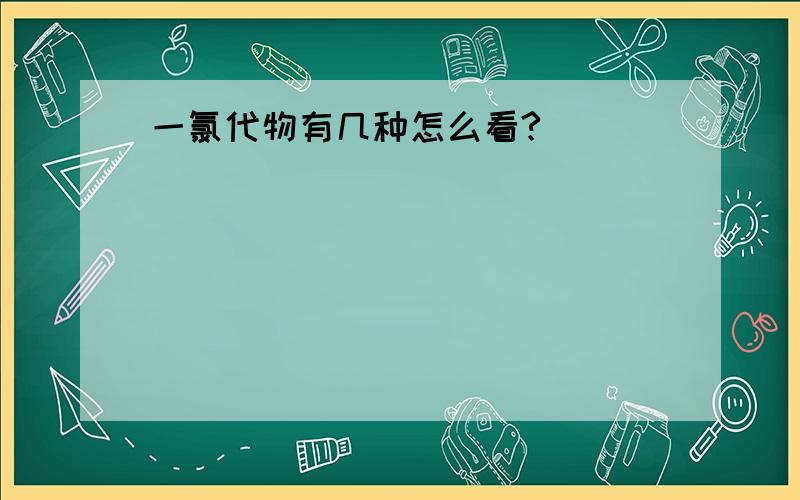 一氯代物有几种怎么看?